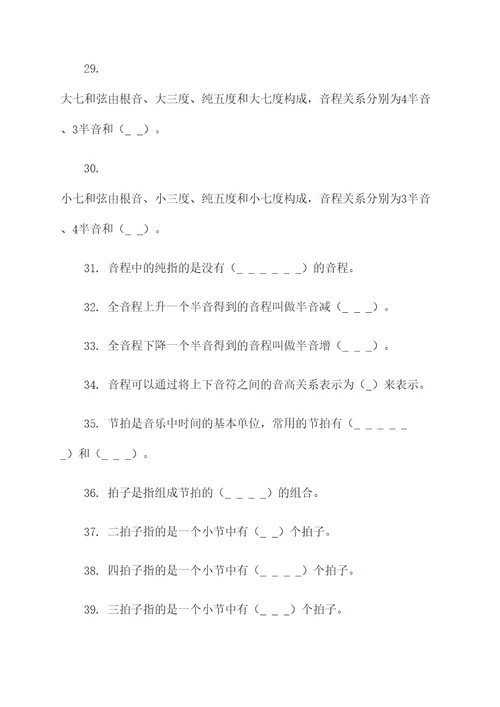 29.

大七和弦由根音、大三度、纯五度和大七度构成，音程关系分别为4半音、3半音和（_ _）。

30.

小七和弦由根音、小三度、纯五度和小七度构成，音程关系分别为3半音、4半音和（_ _）。

31. 音程中的纯指的是没有（_ _ _ _ _ _）的音程。

32. 全音程上升一个半音得到的音程叫做半音减（_ _ _）。

33. 全音程下降一个半音得到的音程叫做半音增（_ _ _）。

34. 音程可以通过将上下音符之间的音高关系表示为（_）来表示。

35. 节拍是音乐中时间的基本单位，常用的节拍有（_ _ _ _ _ _）和（_ _ _）。

36. 拍子是指组成节拍的（_ _ _ _）的组合。

37. 二拍子指的是一个小节中有（_ _）个拍子。

38. 四拍子指的是一个小节中有（_ _ _ _）个拍子。

39. 三拍子指的是一个小节中有（_ _ _）个拍子。